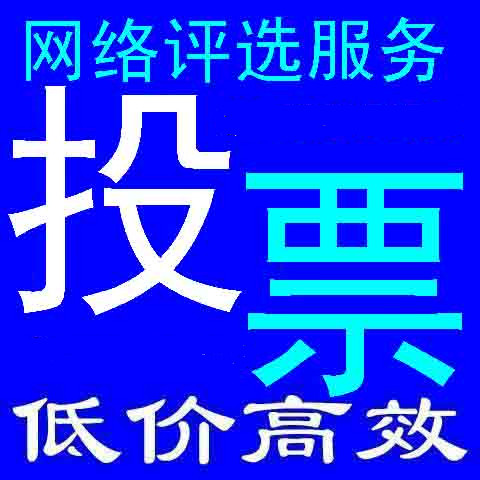 网络评选服务

投票

低价高效